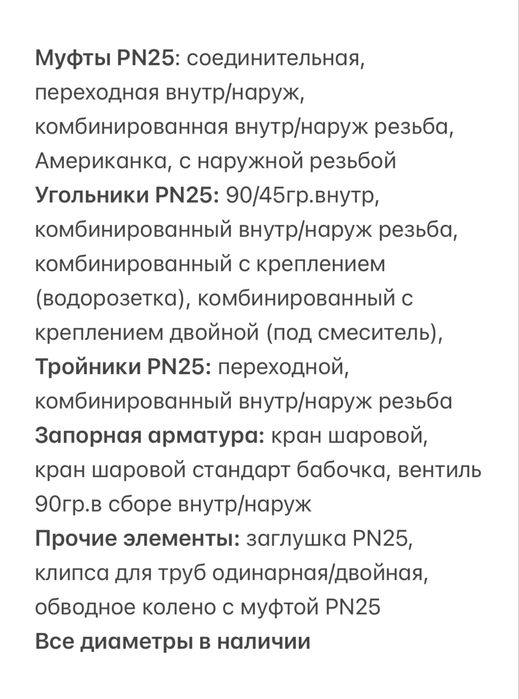 Муфты PN25: соединительная, переходная внутр/наруж, комбинированная внутр/наруж резьба, Американка, с наружной резьбой
Угольники PN25: 90/45гр.внутр, комбинированный внутр/наруж резьба, комбинированный с креплением (водорозетка), комбинированный с креплением двойной (под смеситель),
Тройники PN25: переходной, комбинированный внутр/наруж резьба
Запорная арматура: кран шаровой, кран шаровой стандарт бабочка, вентиль 90гр.в сборе внутр/наруж
Прочие элементы: заглушка PN25, клипса для труб одинарная/двойная, обводное колено с муфтой PN25
Все диаметры в наличии